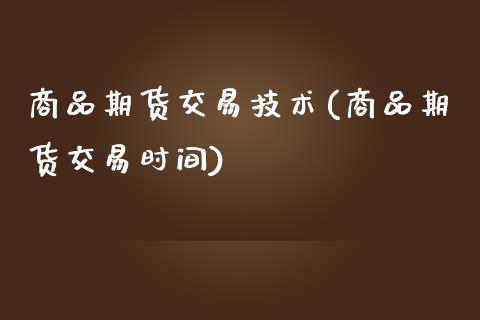 商品期货交易技术(商品期货交易时间)